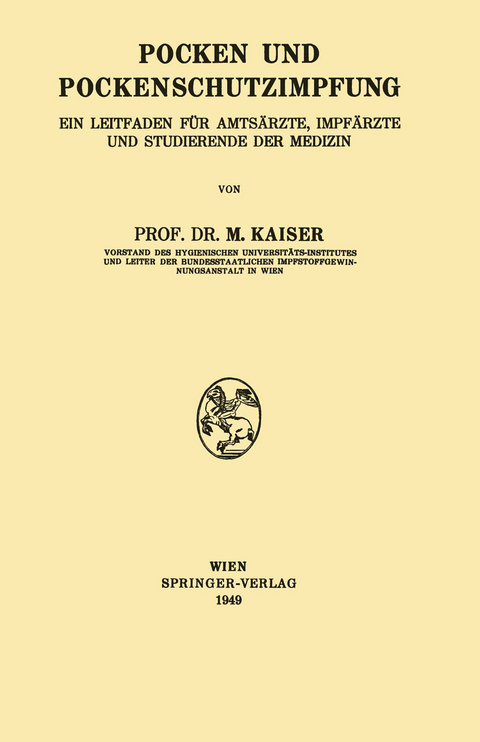 POCKEN UND POCKENSCHUTZIMPFUNG

EIN LEITFADEN FÜR AMTSÄRZTE, IMPFÄRZTE UND STUDIERENDE DER MEDIZIN

VON

PROF. DR. M. KAISER

VORSTAND DES HYGIENISCHEN UNIVERSITÄTS-INSTITUTES UND LEITER DER BUNDESSTAATLICHEN IMPFSTOFFGEWINNUNGSANSTALT IN WIEN

WIEN
SPRINGER-VERLAG
1949